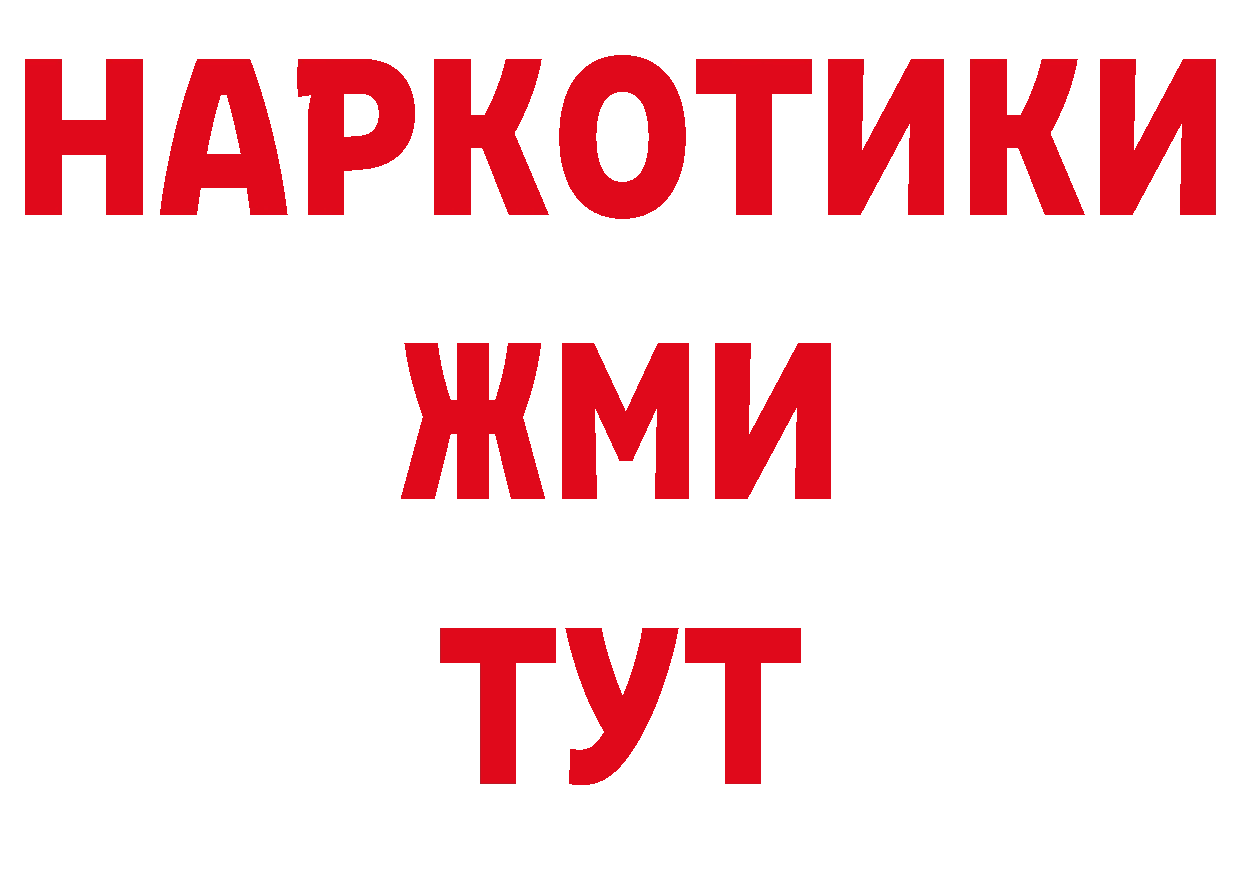 НАРКОТИКИ
ЖМИ
ТУТ